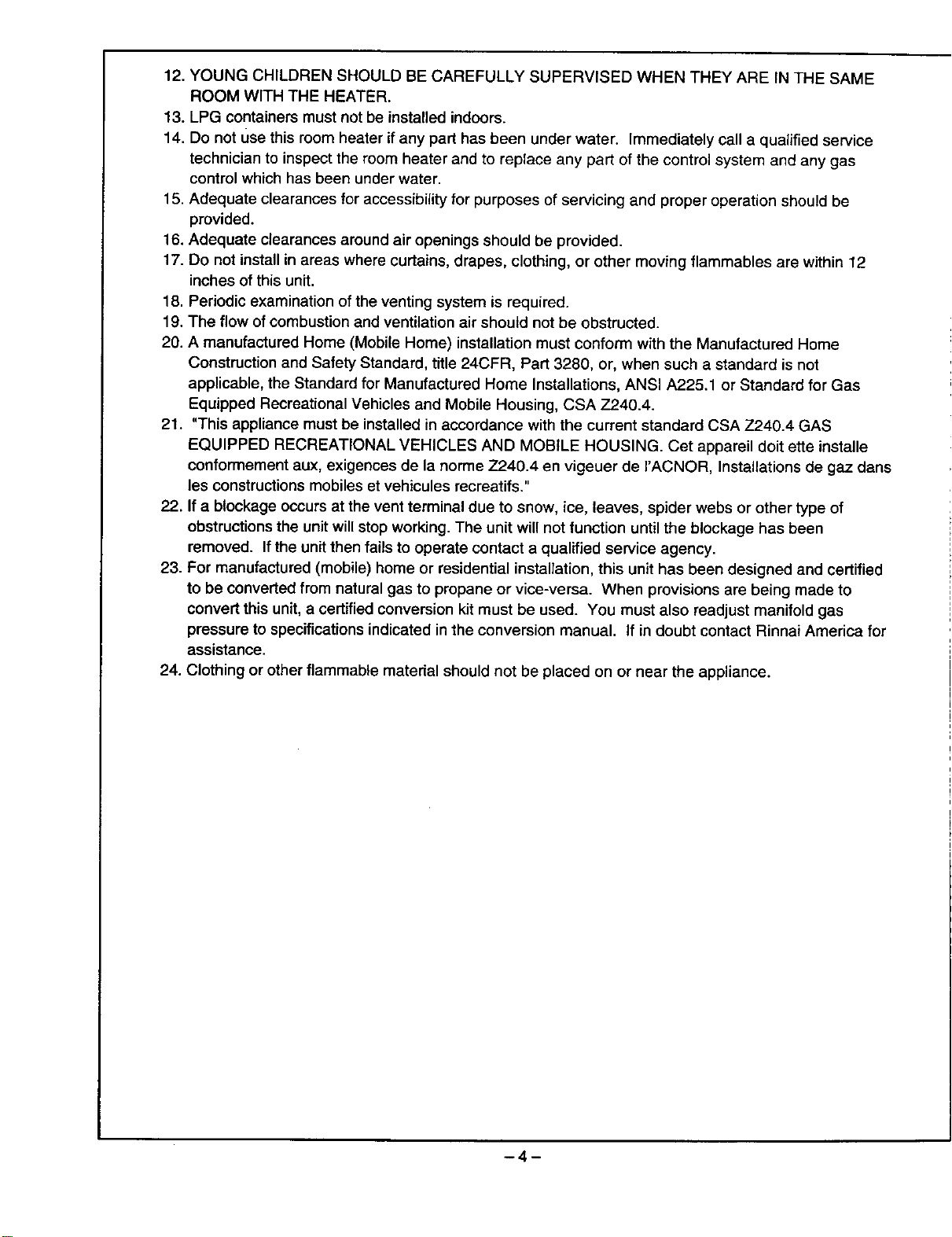 12. YOUNG CHILDREN SHOULD BE CAREFULLY SUPERVISED WHEN THEY ARE IN THE SAME ROOM WITH THE HEATER.
13. LPG containers must not be installed indoors.
14. Do not use this room heater if any part has been under water. Immediately call a qualified service technician to inspect the room heater and to replace any part of the control system and any gas control which has been under water.
15. Adequate clearances for accessibility for purposes of servicing and proper operation should be provided.
16. Adequate clearances around air openings should be provided.
17. Do not install in areas where curtains, drapes, clothing, or other moving flammables are within 12 inches of this unit.
18. Periodic examination of the venting system is required.
19. The flow of combustion and ventilation air should not be obstructed.
20. A manufactured Home (Mobile Home) installation must conform with the Manufactured Home Construction and Safety Standard, title 24CFR, Part 3280, or, when such a standard is not applicable, the Standard for Manufactured Home Installations, ANSI A225.1 or Standard for Gas Equipped Recreational Vehicles and Mobile Housing, CSA Z240.4.
21. "This appliance must be installed in accordance with the current standard CSA Z240.4 GAS EQUIPPED RECREATIONAL VEHICLES AND MOBILE HOUSING. Cet appareil doit ette installe conformement aux, exigences de la norme Z240.4 en vigeuer de l'ACNOR, Installations de gaz dans les constructions mobiles et vehicules recreatifs."
22. If a blockage occurs at the vent terminal due to snow, ice, leaves, spider webs or other type of obstructions the unit will stop working. The unit will not function until the blockage has been removed. If the unit then fails to operate contact a qualified service agency.
23. For manufactured (mobile) home or residential installation, this unit has been designed and certified to be converted from natural gas to propane or vice-versa. When provisions are being made to convert this unit, a certified conversion kit must be used. You must also readjust manifold gas pressure to specifications indicated in the conversion manual. If in doubt contact Rinnai America for assistance.
24. Clothing or other flammable material should not be placed on or near the appliance.

– 4 –